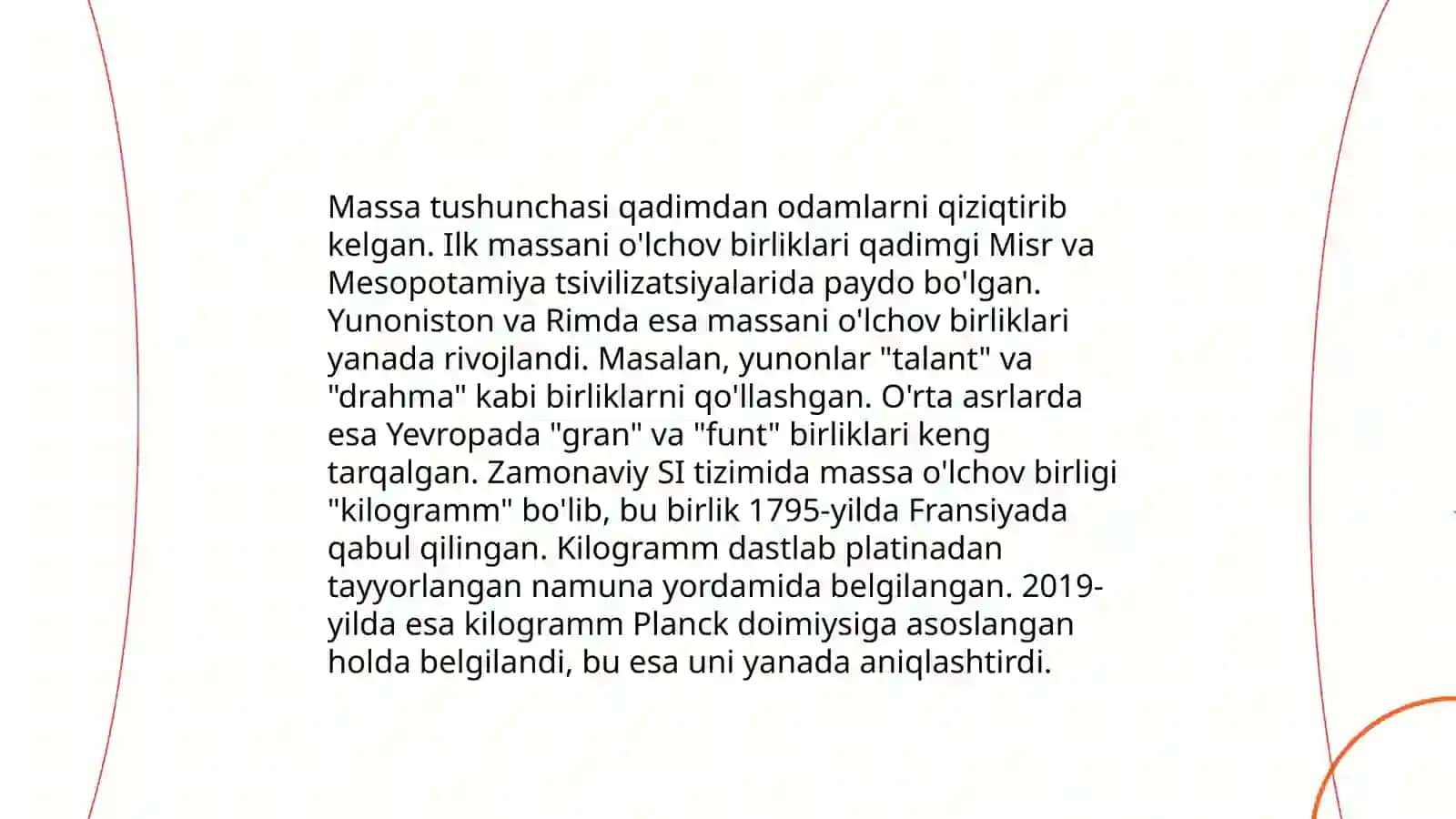 Massa tushunchasi qadimdan odamlarni qiziqtirib kelgan. Ilk massani o'lchov birliklari qadimgi Misr va Mesopotamiya tsivilizatsiyalarida paydo bo'lgan. Yunoniston va Rimda esa massani o'lchov birliklari yanada rivojlandi. Masalan, yunonlar "talant" va "drahma" kabi birliklarni qo'llashgan. O'rta asrlarda esa Yevropada "gran" va "funt" birliklari keng tarqalgan. Zamonaviy SI tizimida massa o'lchov birligi "kilogramm" bo'lib, bu birlik 1795-yilda Fransiyada qabul qilingan. Kilogramm dastlab platinadan tayyorlangan namuna yordamida belgilangan. 2019-yilda esa kilogramm Planck doimiysiga asoslangan holda belgilandi, bu esa uni yanada aniqlashtirdi.